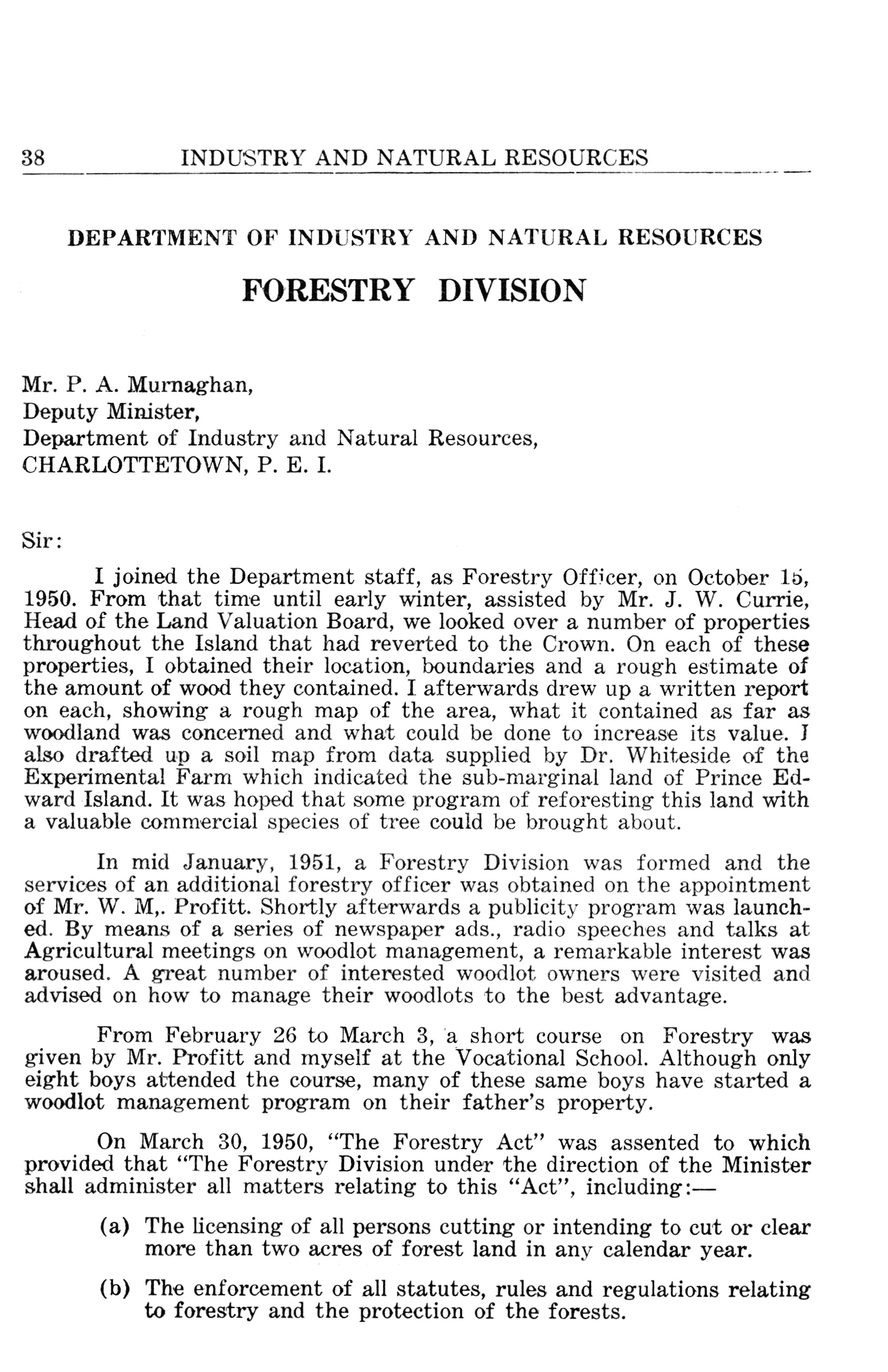 38 INDUSTRY AND NATURAL RESOURCES

DEPARTMENT OF INDUSTRY AND NATURAL RESOURCES

FORESTRY DIVISION

Mr. P. A. Murnaghan,
Deputy Minister,
Department of Industry and Natural Resources,
CHARLOTTETOWN, P. E. I.

Sir:

I joined the Department staff, as Forestry Officer, on October 15, 1950. From that time until early winter, assisted by Mr. J. W. Currie, Head of the Land Valuation Board, we looked over a number of properties throughout the Island that had reverted to the Crown. On each of these properties, I obtained their location, boundaries and a rough estimate of the amount of wood they contained. I afterwards drew up a written report on each, showing a rough map of the area, what it contained as far as woodland was concerned and what could be done to increase its value. I also drafted up a soil map from data supplied by Dr. Whiteside of the Experimental Farm which indicated the sub-marginal land of Prince Edward Island. It was hoped that some program of reforesting this land with a valuable commercial species of tree could be brought about.

In mid January, 1951, a Forestry Division was formed and the services of an additional forestry officer was obtained on the appointment of Mr. W. M,. Profitt. Shortly afterwards a publicity program was launched. By means of a series of newspaper ads., radio speeches and talks at Agricultural meetings on woodlot management, a remarkable interest was aroused. A great number of interested woodlot owners were visited and advised on how to manage their woodlots to the best advantage.

From February 26 to March 3, a short course on Forestry was given by Mr. Profitt and myself at the Vocational School. Although only eight boys attended the course, many of these same boys have started a woodlot management program on their father's property.

On March 30, 1950, "The Forestry Act" was assented to which provided that "The Forestry Division under the direction of the Minister shall administer all matters relating to this "Act", including:—

(a) The licensing of all persons cutting or intending to cut or clear more than two acres of forest land in any calendar year.

(b) The enforcement of all statutes, rules and regulations relating to forestry and the protection of the forests.